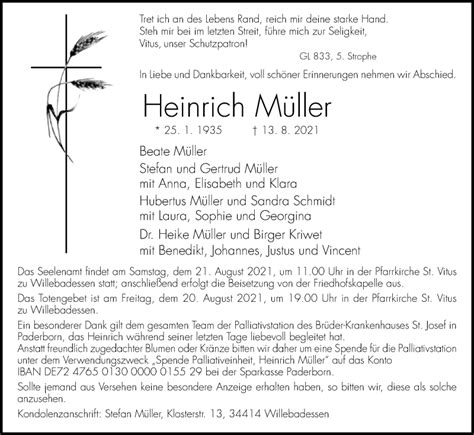 Tret ich an des Lebens Rand, reich mir deine starke Hand.
Steh mir bei im letzten Streit, führe mich zur Seligkeit,
Vitus, unser Schutzpatron!

GL 833, 5. Strophe

In Liebe und Dankbarkeit, voll schöner Erinnerungen nehmen wir Abschied.

Heinrich Müller

* 25. 1. 1935 † 13. 8. 2021

Beate Müller

Stefan und Gertrud Müller
mit Anna, Elisabeth und Klara

Hubertus Müller und Sandra Schmidt
mit Laura, Sophie und Georgina

Dr. Heike Müller und Birger Kriwet
mit Benedikt, Johannes, Justus und Vincent

Das Seelenamt findet am Samstag, dem 21. August 2021, um 11.00 Uhr in der Pfarrkirche St. Vitus zu Willebadessen statt; anschließend erfolgt die Beisetzung von der Friedhofskapelle aus.

Das Totengebet ist am Freitag, dem 20. August 2021, um 19.00 Uhr in der Pfarrkirche St. Vitus zu Willebadessen.

Ein besonderer Dank gilt dem gesamten Team der Palliativstation des Brüder-Krankenhauses St. Josef in Paderborn, das Heinrich während seiner letzten Tage liebevoll begleitet hat.
Anstatt freundlich zugedachter Blumen oder Kränze bitten wir daher um eine Spende für die Palliativstation unter dem Verwendungszweck „Spende Palliativeinheit, Heinrich Müller" auf das Konto IBAN DE72 4765 0130 0000 0155 29 bei der Sparkasse Paderborn.

Sollte jemand aus Versehen keine besondere Anzeige erhalten haben, so bitten wir, diese als solche anzusehen.

Kondolenzanschrift: Stefan Müller, Klosterstr. 13, 34414 Willebadessen